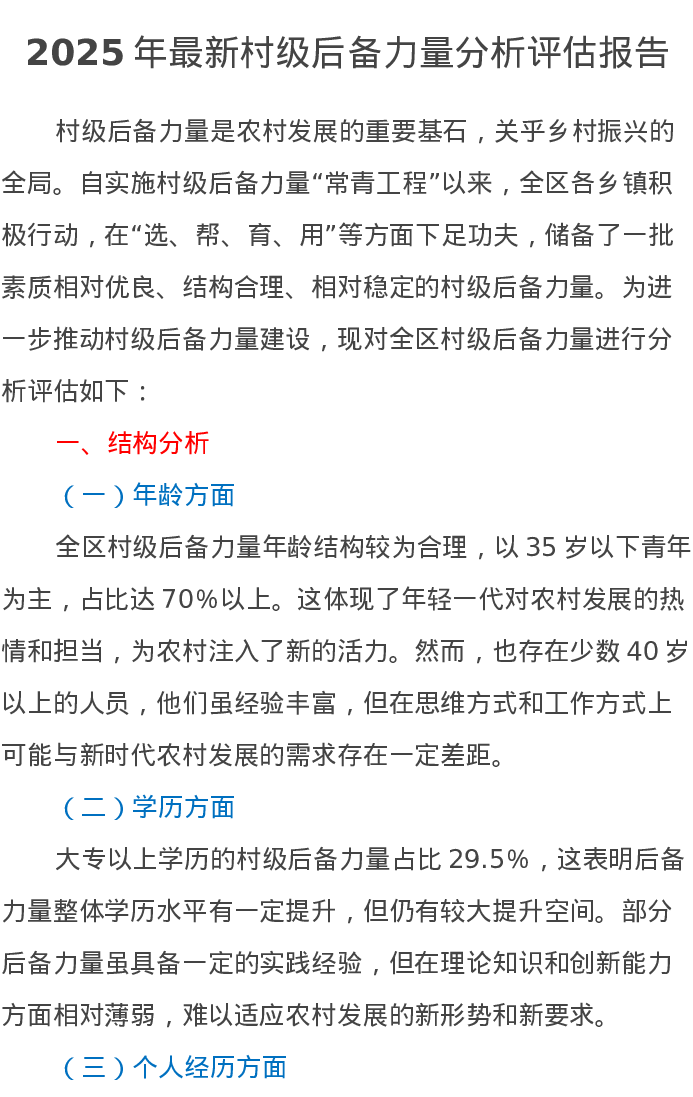 2025年最新村级后备力量分析评估报告

村级后备力量是农村发展的重要基石，关乎乡村振兴的全局。自实施村级后备力量“常青工程”以来，全区各乡镇积极行动，在“选、帮、育、用”等方面下足功夫，储备了一批素质相对优良、结构合理、相对稳定的村级后备力量。为进一步推动村级后备力量建设，现对全区村级后备力量进行分析评估如下：

一、结构分析

（一）年龄方面

全区村级后备力量年龄结构较为合理，以35岁以下青年为主，占比达70%以上。这体现了年轻一代对农村发展的热情和担当，为农村注入了新的活力。然而，也存在少数40岁以上的人员，他们虽经验丰富，但在思维方式和工作方式上可能与新时代农村发展的需求存在一定差距。

（二）学历方面

大专以上学历的村级后备力量占比29.5%，这表明后备力量整体学历水平有一定提升，但仍有较大提升空间。部分后备力量虽具备一定的实践经验，但在理论知识和创新能力方面相对薄弱，难以适应农村发展的新形势和新要求。

（三）个人经历方面